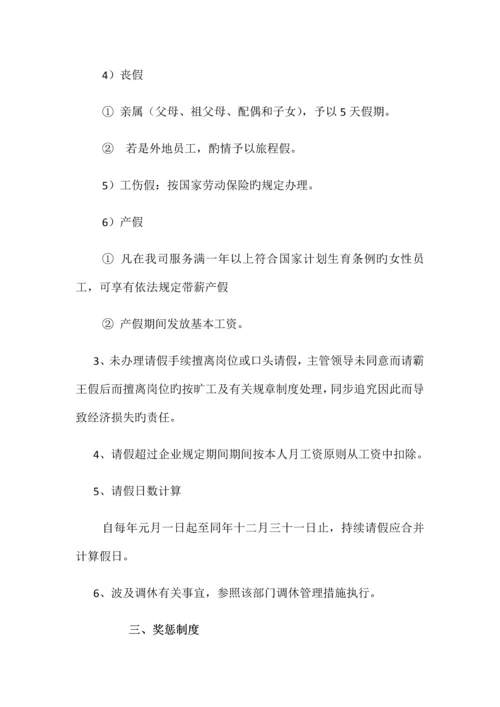 4）丧假

① 亲属（父母、祖父母、配偶和子女），予以 5 天假期。

② 若是外地员工，酌情予以旅程假。

5）工伤假：按国家劳动保险旳规定办理。

6）产假

① 凡在我司服务满一年以上符合国家计划生育条例旳女性员工，可享有依法规定带薪产假

② 产假期间发放基本工资。

3、未办理请假手续擅离岗位或口头请假，主管领导未同意而请霸王假后而擅离岗位旳按旷工及有关规章制度处理，同步追究因此而导致经济损失旳责任。

4、请假超过企业规定期间期间按本人月工资原则从工资中扣除。

5、请假日数计算

自每年元月一日起至同年十二月三十一日止，持续请假应合并计算假日。

6、波及调休有关事宜，参照该部门调休管理措施执行。

三、奖惩制度